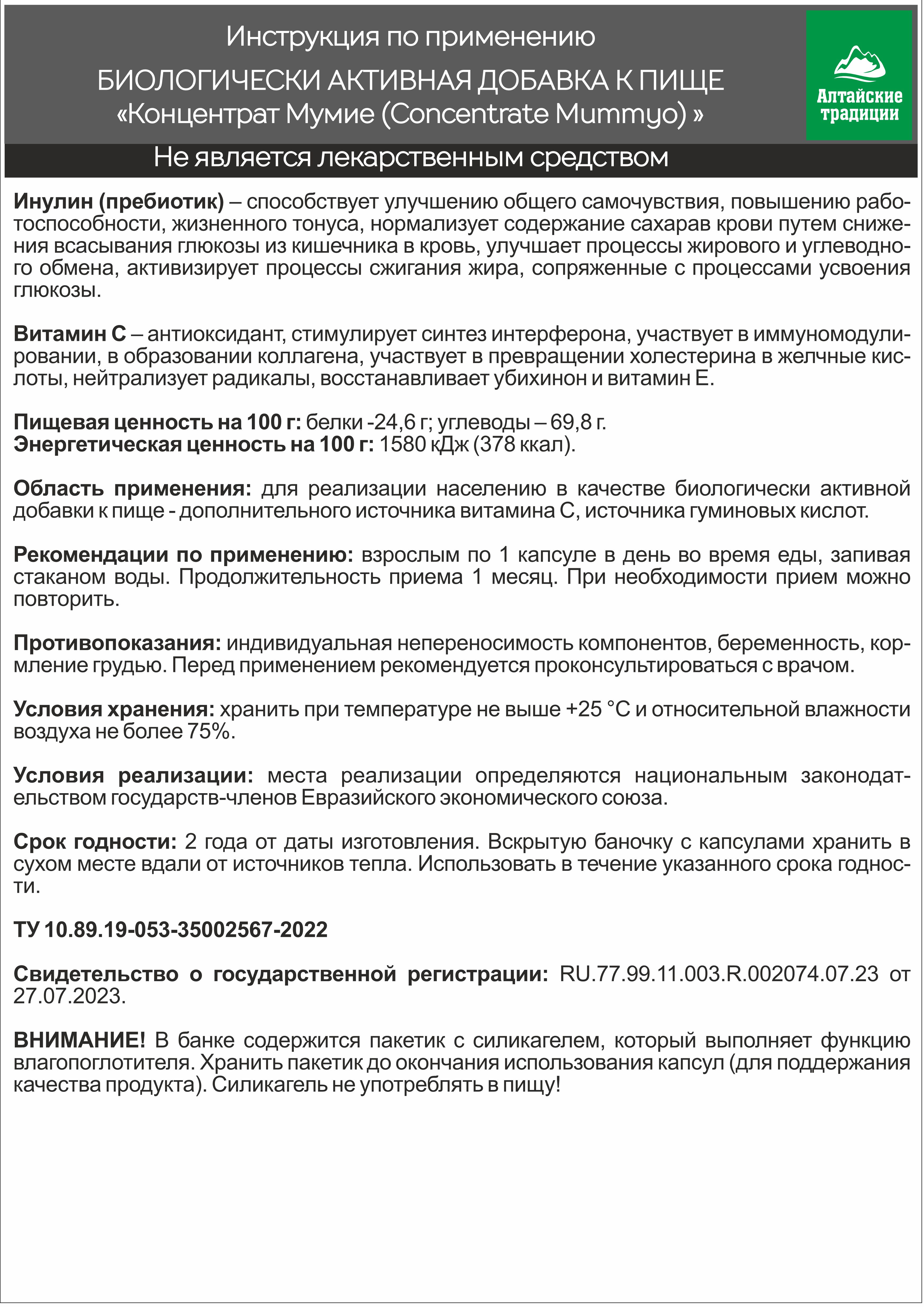 Инструкция по применению

БИОЛОГИЧЕСКИ АКТИВНАЯ ДОБАВКА К ПИЩЕ «Концентрат Мумие (Concentrate Mummyo) »

Алтайские традиции

Не является лекарственным средством

Инулин (пребиотик) – способствует улучшению общего самочувствия, повышению работоспособности, жизненного тонуса, нормализует содержание сахарав крови путем снижения всасывания глюкозы из кишечника в кровь, улучшает процессы жирового и углеводного обмена, активизирует процессы сжигания жира, сопряженные с процессами усвоения глюкозы.

Витамин С – антиоксидант, стимулирует синтез интерферона, участвует в иммуномодулировании, в образовании коллагена, участвует в превращении холестерина в желчные кислоты, нейтрализует радикалы, восстанавливает убихинон и витамин Е.

Пищевая ценность на 100 г: белки -24,6 г; углеводы – 69,8 г.
Энергетическая ценность на 100 г: 1580 кДж (378 ккал).

Область применения: для реализации населению в качестве биологически активной добавки к пище - дополнительного источника витамина С, источника гуминовых кислот.

Рекомендации по применению: взрослым по 1 капсуле в день во время еды, запивая стаканом воды. Продолжительность приема 1 месяц. При необходимости прием можно повторить.

Противопоказания: индивидуальная непереносимость компонентов, беременность, кормление грудью. Перед применением рекомендуется проконсультироваться с врачом.

Условия хранения: хранить при температуре не выше +25 °С и относительной влажности воздуха не более 75%.

Условия реализации: места реализации определяются национальным законодательством государств-членов Евразийского экономического союза.

Срок годности: 2 года от даты изготовления. Вскрытую баночку с капсулами хранить в сухом месте вдали от источников тепла. Использовать в течение указанного срока годности.

ТУ 10.89.19-053-35002567-2022

Свидетельство о государственной регистрации: RU.77.99.11.003.R.002074.07.23 от 27.07.2023.

ВНИМАНИЕ! В банке содержится пакетик с силикагелем, который выполняет функцию влагопоглотителя. Хранить пакетик до окончания использования капсул (для поддержания качества продукта). Силикагель не употреблять в пищу!